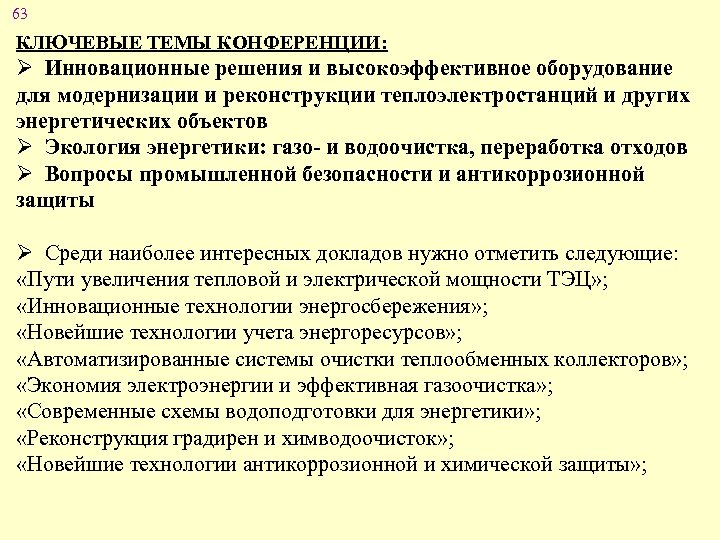 63

КЛЮЧЕВЫЕ ТЕМЫ КОНФЕРЕНЦИИ:

➢ Инновационные решения и высокоэффективное оборудование для модернизации и реконструкции теплоэлектростанций и других энергетических объектов

➢ Экология энергетики: газо- и водоочистка, переработка отходов

➢ Вопросы промышленной безопасности и антикоррозионной защиты

➢ Среди наиболее интересных докладов нужно отметить следующие:
«Пути увеличения тепловой и электрической мощности ТЭЦ»;
«Инновационные технологии энергосбережения»;
«Новейшие технологии учета энергоресурсов»;
«Автоматизированные системы очистки теплообменных коллекторов»;
«Экономия электроэнергии и эффективная газоочистка»;
«Современные схемы водоподготовки для энергетики»;
«Реконструкция градирен и химводоочисток»;
«Новейшие технологии антикоррозионной и химической защиты»;